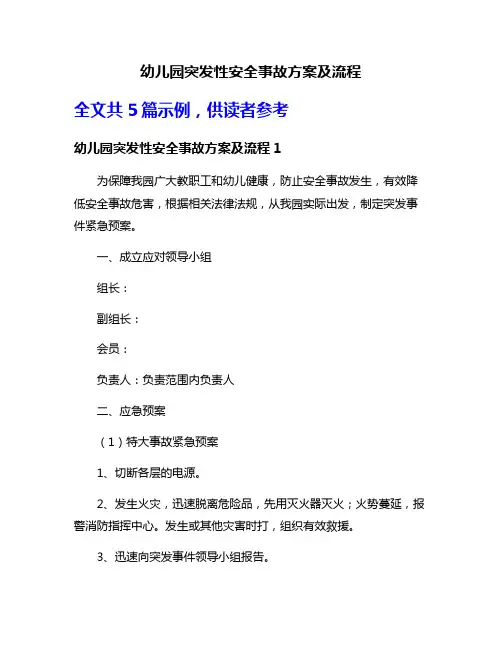 幼儿园突发性安全事故方案及流程

全文共 5 篇示例，供读者参考

幼儿园突发性安全事故方案及流程 1

为保障我园广大教职工和幼儿健康，防止安全事故发生，有效降低安全事故危害，根据相关法律法规，从我园实际出发，制定突发事件紧急预案。

一、成立应对领导小组

组长：

副组长：

会员：

负责人：负责范围内负责人

二、应急预案

（1）特大事故紧急预案

1、切断各层的电源。

2、发生火灾，迅速脱离危险品，先用灭火器灭火；火势蔓延，报警消防指挥中心。发生或其他灾害时打，组织有效救援。

3、迅速向突发事件领导小组报告。